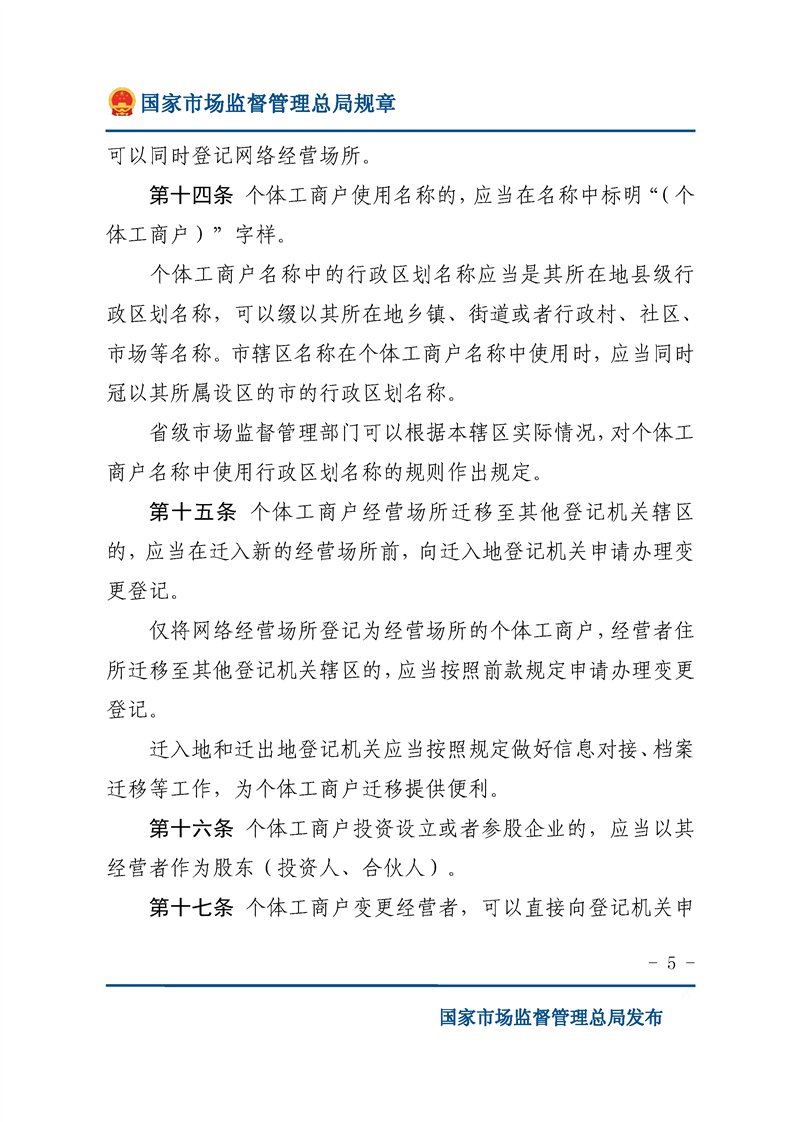 国家市场监督管理总局规章

可以同时登记网络经营场所。

第十四条 个体工商户使用名称的，应当在名称中标明“(个体工商户)”字样。

个体工商户名称中的行政区划名称应当是其所在地县级行政区划名称，可以缀以其所在地乡镇、街道或者行政村、社区、市场等名称。市辖区名称在个体工商户名称中使用时，应当同时冠以其所属设区的市的行政区划名称。

省级市场监督管理部门可以根据本辖区实际情况，对个体工商户名称中使用行政区划名称的规则作出规定。

第十五条 个体工商户经营场所迁移至其他登记机关辖区的，应当在迁入新的经营场所前，向迁入地登记机关申请办理变更登记。

仅将网络经营场所登记为经营场所的个体工商户，经营者住所迁移至其他登记机关辖区的，应当按照前款规定申请办理变更登记。

迁入地和迁出地登记机关应当按照规定做好信息对接、档案迁移等工作，为个体工商户迁移提供便利。

第十六条 个体工商户投资设立或者参股企业的，应当以其经营者作为股东（投资人、合伙人）。

第十七条 个体工商户变更经营者，可以直接向登记机关申

－ 5 －

国家市场监督管理总局发布